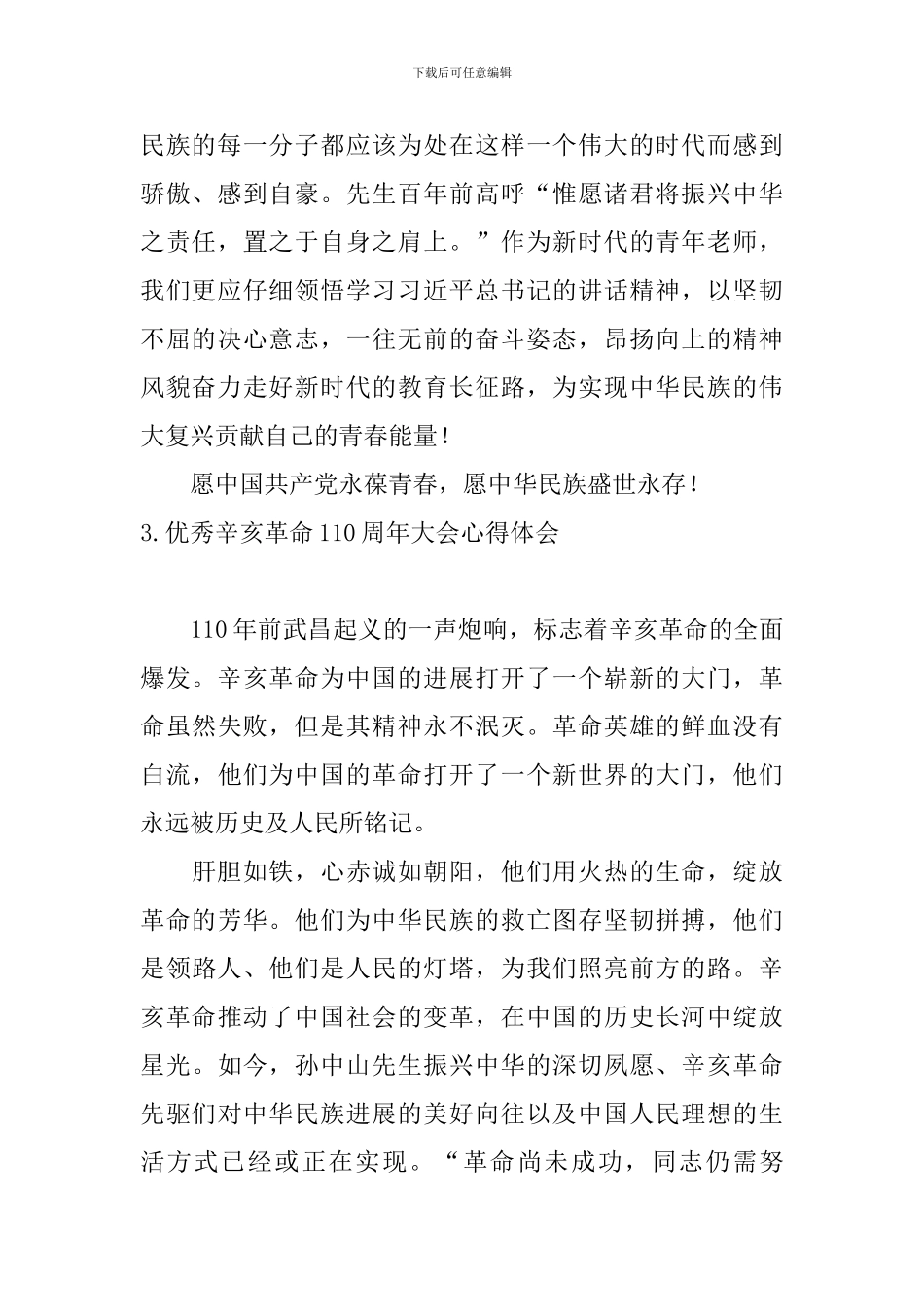 下载后可任意编辑

民族的每一分子都应该为处在这样一个伟大的时代而感到骄傲、感到自豪。先生百年前高呼“惟愿诸君将振兴中华之责任，置之于自身之肩上。”作为新时代的青年老师，我们更应仔细领悟学习习近平总书记的讲话精神，以坚韧不屈的决心意志，一往无前的奋斗姿态，昂扬向上的精神风貌奋力走好新时代的教育长征路，为实现中华民族的伟大复兴贡献自己的青春能量！

愿中国共产党永葆青春，愿中华民族盛世永存！

3.优秀辛亥革命110周年大会心得体会

110年前武昌起义的一声炮响，标志着辛亥革命的全面爆发。辛亥革命为中国的进展打开了一个崭新的大门，革命虽然失败，但是其精神永不泯灭。革命英雄的鲜血没有白流，他们为中国的革命打开了一个新世界的大门，他们永远被历史及人民所铭记。

肝胆如铁，心赤诚如朝阳，他们用火热的生命，绽放革命的芳华。他们为中华民族的救亡图存坚韧拼搏，他们是领路人、他们是人民的灯塔，为我们照亮前方的路。辛亥革命推动了中国社会的变革，在中国的历史长河中绽放星光。如今，孙中山先生振兴中华的深切夙愿、辛亥革命先驱们对中华民族进展的美好向往以及中国人民理想的生活方式已经或正在实现。“革命尚未成功，同志仍需努